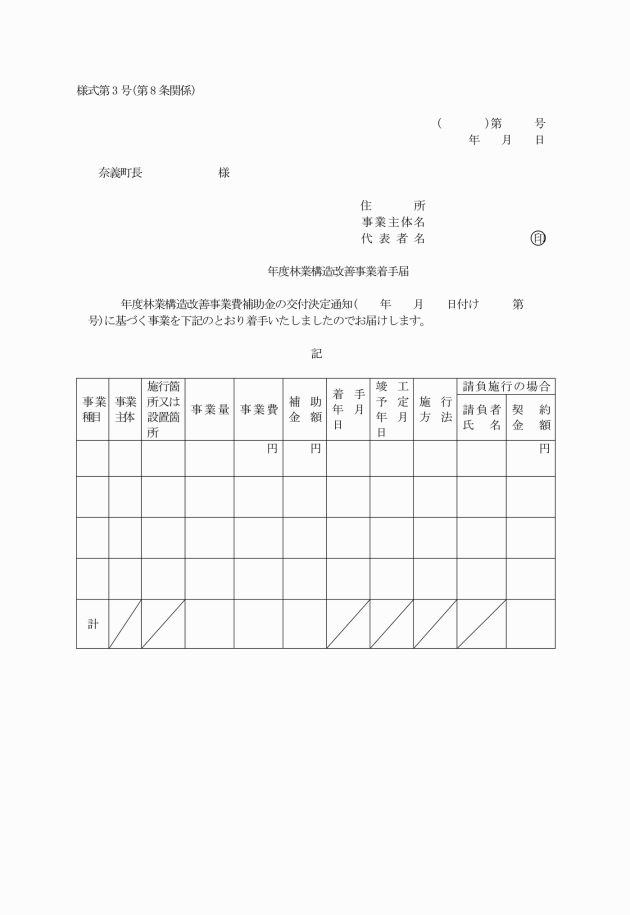 様式第３号(第８条関係)

(　　　)第　　号
年　月　日

奈義町長　　　　　様

住　　所
事業主体名
代表者名　　　　　　　　㊞

年度林業構造改善事業着手届

年度林業構造改善事業費補助金の交付決定通知(　　年　　月　　日付け　　　第　　号)に基づく事業を下記のとおり着手いたしましたのでお届けします。

記

| 事業種目 | 事業主体 | 施行箇所又は設置箇所 | 事業量 | 事業費 | 補助金額 | 着手年月日 | 竣工予定年月日 | 施行方法 | 請負施行の場合 請負者氏名 | 請負施行の場合 契約金額 |
|---|---|---|---|---|---|---|---|---|---|---|
| | | | | 円 | 円 | | | | | 円 |
| | | | | | | | | | | |
| | | | | | | | | | | |
| | | | | | | | | | | |
| 計 | | | | | | | | | | |